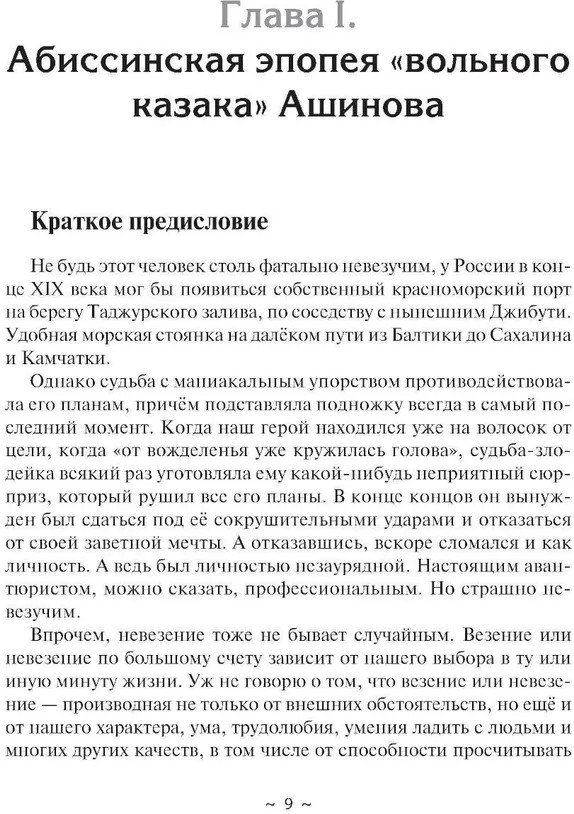 Глава I.
Абиссинская эпопея «вольного казака» Ашинова

Краткое предисловие

Не будь этот человек столь фатально невезучим, у России в конце XIX века мог бы появиться собственный красноморский порт на берегу Таджурского залива, по соседству с нынешним Джибути. Удобная морская стоянка на далёком пути из Балтики до Сахалина и Камчатки.

Однако судьба с маниакальным упорством противодействовала его планам, причём подставляла подножку всегда в самый последний момент. Когда наш герой находился уже на волосок от цели, когда «от вожделенья уже кружилась голова», судьба-злодейка всякий раз уготовляла ему какой-нибудь неприятный сюрприз, который рушил все его планы. В конце концов он вынужден был сдаться под её сокрушительными ударами и отказаться от своей заветной мечты. А отказавшись, вскоре сломался и как личность. А ведь был личностью незаурядной. Настоящим авантюристом, можно сказать, профессиональным. Но страшно невезучим.

Впрочем, невезение тоже не бывает случайным. Везение или невезение по большому счету зависит от нашего выбора в ту или иную минуту жизни. Уж не говорю о том, что везение или невезение — производная не только от внешних обстоятельств, но ещё и от нашего характера, ума, трудолюбия, умения ладить с людьми и многих других качеств, в том числе от способности просчитывать

~ 9 ~